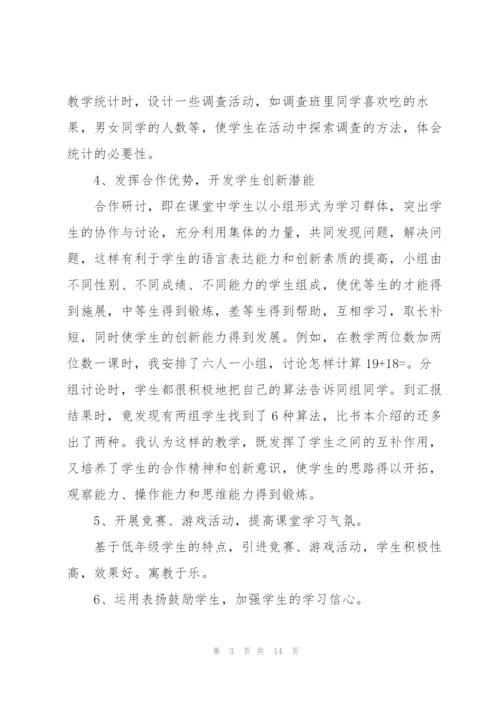 教学统计时，设计一些调查活动，如调查班里同学喜欢吃的水果，男女同学的人数等，使学生在活动中探索调查的方法，体会统计的必要性。

4、发挥合作优势，开发学生创新潜能

合作研讨，即在课堂中学生以小组形式为学习群体，突出学生的协作与讨论，充分利用集体的力量，共同发现问题，解决问题，这样有利于学生的语言表达能力和创新素质的提高，小组由不同性别、不同成绩、不同能力的学生组成，使优等生的才能得到施展，中等生得到锻炼，差等生得到帮助，互相学习，取长补短，同时使学生的创新能力得到发展。例如，在教学两位数加两位数一课时，我安排了六人一小组，讨论怎样计算 19+18=。分组讨论时，学生都很积极地把自己的算法告诉同组同学。到汇报结果时，竟发现有两组学生找到了 6 种算法，比书本介绍的还多出了两种。我认为这样的教学，既发挥了学生之间的互补作用，又培养了学生的合作精神和创新意识，使学生的思路得以开拓，观察能力、操作能力和思维能力得到锻炼。

5、开展竞赛、游戏活动，提高课堂学习气氛。

基于低年级学生的特点，引进竞赛、游戏活动，学生积极性高，效果好。寓教于乐。

6、运用表扬鼓励学生，加强学生的学习信心。

第 3 页 共 14 页